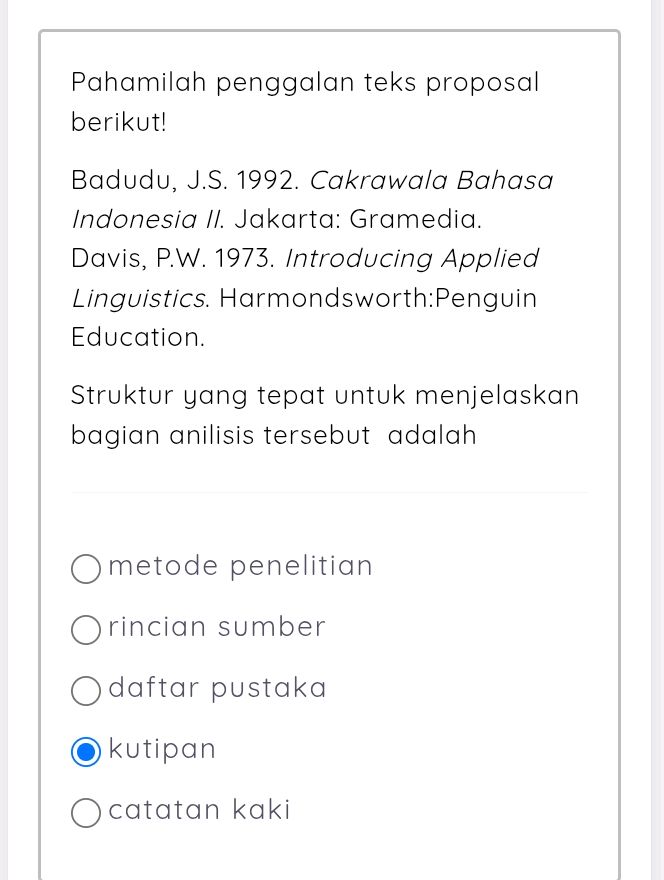 Pahamilah penggalan teks proposal berikut!

Badudu, J.S. 1992. Cakrawala Bahasa Indonesia II. Jakarta: Gramedia.
Davis, P.W. 1973. Introducing Applied Linguistics. Harmondsworth:Penguin Education.

Struktur yang tepat untuk menjelaskan bagian anilisis tersebut adalah

metode penelitian

rincian sumber

daftar pustaka

kutipan

catatan kaki